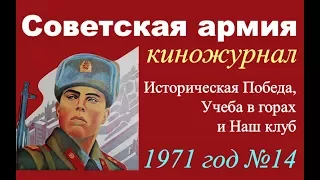 Советская армия
киножурнал
Историческая Победа,
Учеба в горах
и Наш клуб
1971 год №14